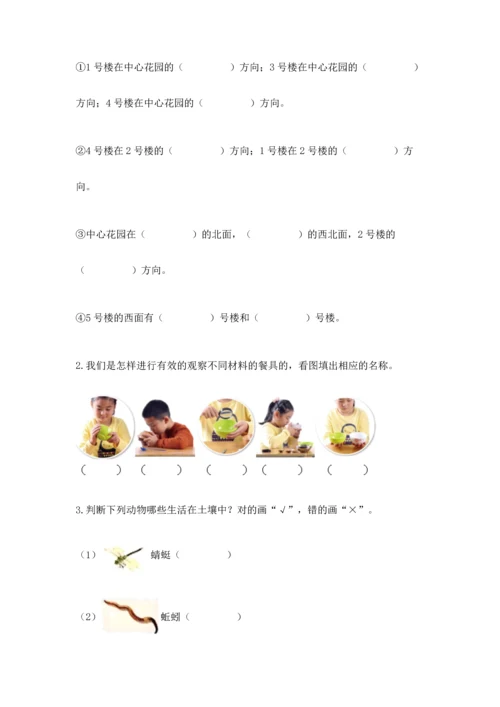 ①1 号楼在中心花园的（　　　　）方向；3 号楼在中心花园的（　　　　）方向；4 号楼在中心花园的（　　　　）方向。

②4 号楼在 2 号楼的（　　　　）方向；1 号楼在 2 号楼的（　　　　）方向。

③中心花园在（　　　　）的北面，（　　　　）的西北面，2 号楼的（　　　　）方向。

④5 号楼的西面有（　　　　）号楼和（　　　　）号楼。

2. 我们是怎样进行有效的观察不同材料的餐具的，看图填出相应的名称。

（　　）（　　）（　　）（　　）（　　）

3. 判断下列动物哪些生活在土壤中？对的画“√”，错的画“×”。

（1）蜻蜓（　　　　）

（2）蚯蚓（　　　　）